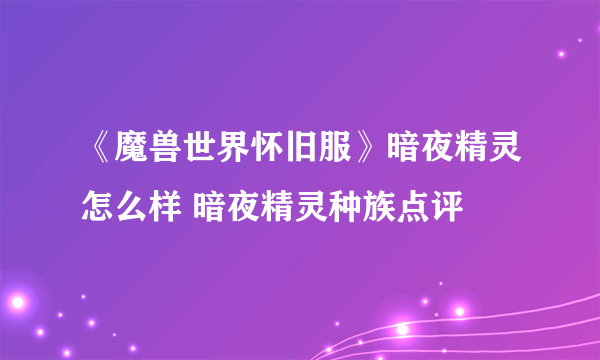 《魔兽世界怀旧服》暗夜精灵怎么样 暗夜精灵种族点评